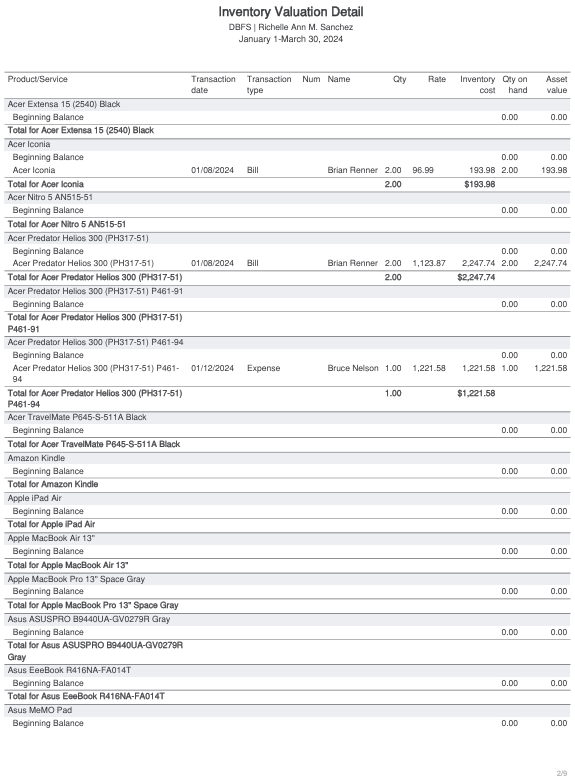 Inventory Valuation Detail
DBFS | Richelle Ann M. Sanchez
January 1-March 30, 2024

| Product/Service | Transaction date | Transaction type | Num | Name | Qty | Rate | Inventory cost | Qty on hand | Asset value |
|---|---|---|---|---|---|---|---|---|---|
| Acer Extensa 15 (2540) Black | | | | | | | | | |
| Beginning Balance | | | | | | | | 0.00 | 0.00 |
| Total for Acer Extensa 15 (2540) Black | | | | | | | | | |
| Acer Iconia | | | | | | | | | |
| Beginning Balance | | | | | | | | 0.00 | 0.00 |
| Acer Iconia | 01/08/2024 | Bill | | Brian Renner | 2.00 | 96.99 | 193.98 | 2.00 | 193.98 |
| Total for Acer Iconia | | | | | 2.00 | | $193.98 | | |
| Acer Nitro 5 AN515-51 | | | | | | | | | |
| Beginning Balance | | | | | | | | 0.00 | 0.00 |
| Total for Acer Nitro 5 AN515-51 | | | | | | | | | |
| Acer Predator Helios 300 (PH317-51) | | | | | | | | | |
| Beginning Balance | | | | | | | | 0.00 | 0.00 |
| Acer Predator Helios 300 (PH317-51) | 01/08/2024 | Bill | | Brian Renner | 2.00 | 1,123.87 | 2,247.74 | 2.00 | 2,247.74 |
| Total for Acer Predator Helios 300 (PH317-51) | | | | | 2.00 | | $2,247.74 | | |
| Acer Predator Helios 300 (PH317-51) P461-91 | | | | | | | | | |
| Beginning Balance | | | | | | | | 0.00 | 0.00 |
| Total for Acer Predator Helios 300 (PH317-51) P461-91 | | | | | | | | | |
| Acer Predator Helios 300 (PH317-51) P461-94 | | | | | | | | | |
| Beginning Balance | | | | | | | | 0.00 | 0.00 |
| Acer Predator Helios 300 (PH317-51) P461-94 | 01/12/2024 | Expense | | Bruce Nelson | 1.00 | 1,221.58 | 1,221.58 | 1.00 | 1,221.58 |
| Total for Acer Predator Helios 300 (PH317-51) P461-94 | | | | | 1.00 | | $1,221.58 | | |
| Acer TravelMate P645-S-511A Black | | | | | | | | | |
| Beginning Balance | | | | | | | | 0.00 | 0.00 |
| Total for Acer TravelMate P645-S-511A Black | | | | | | | | | |
| Amazon Kindle | | | | | | | | | |
| Beginning Balance | | | | | | | | 0.00 | 0.00 |
| Total for Amazon Kindle | | | | | | | | | |
| Apple iPad Air | | | | | | | | | |
| Beginning Balance | | | | | | | | 0.00 | 0.00 |
| Total for Apple iPad Air | | | | | | | | | |
| Apple MacBook Air 13" | | | | | | | | | |
| Beginning Balance | | | | | | | | 0.00 | 0.00 |
| Total for Apple MacBook Air 13" | | | | | | | | | |
| Apple MacBook Pro 13" Space Gray | | | | | | | | | |
| Beginning Balance | | | | | | | | 0.00 | 0.00 |
| Total for Apple MacBook Pro 13" Space Gray | | | | | | | | | |
| Asus ASUSPRO B9440UA-GV0279R Gray | | | | | | | | | |
| Beginning Balance | | | | | | | | 0.00 | 0.00 |
| Total for Asus ASUSPRO B9440UA-GV0279R Gray | | | | | | | | | |
| Asus EeeBook R416NA-FA014T | | | | | | | | | |
| Beginning Balance | | | | | | | | 0.00 | 0.00 |
| Total for Asus EeeBook R416NA-FA014T | | | | | | | | | |
| Asus MeMO Pad | | | | | | | | | |
| Beginning Balance | | | | | | | | 0.00 | 0.00 |

2/9